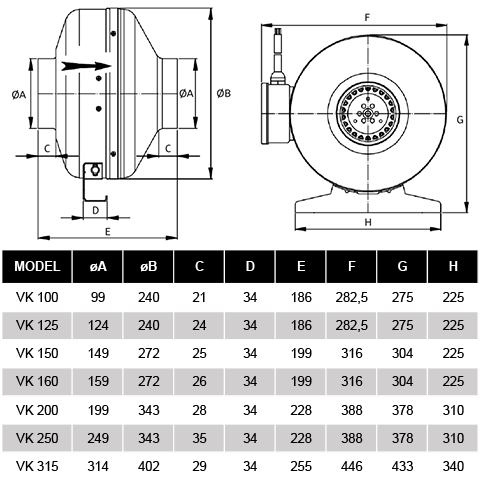 ØA

ØA

ØB

C

C

D

E

F

G

H

| MODEL | øA | øB | C | D | E | F | G | H |
|---|---|---|---|---|---|---|---|---|
| VK 100 | 99 | 240 | 21 | 34 | 186 | 282,5 | 275 | 225 |
| VK 125 | 124 | 240 | 24 | 34 | 186 | 282,5 | 275 | 225 |
| VK 150 | 149 | 272 | 25 | 34 | 199 | 316 | 304 | 225 |
| VK 160 | 159 | 272 | 26 | 34 | 199 | 316 | 304 | 225 |
| VK 200 | 199 | 343 | 28 | 34 | 228 | 388 | 378 | 310 |
| VK 250 | 249 | 343 | 35 | 34 | 228 | 388 | 378 | 310 |
| VK 315 | 314 | 402 | 29 | 34 | 255 | 446 | 433 | 340 |